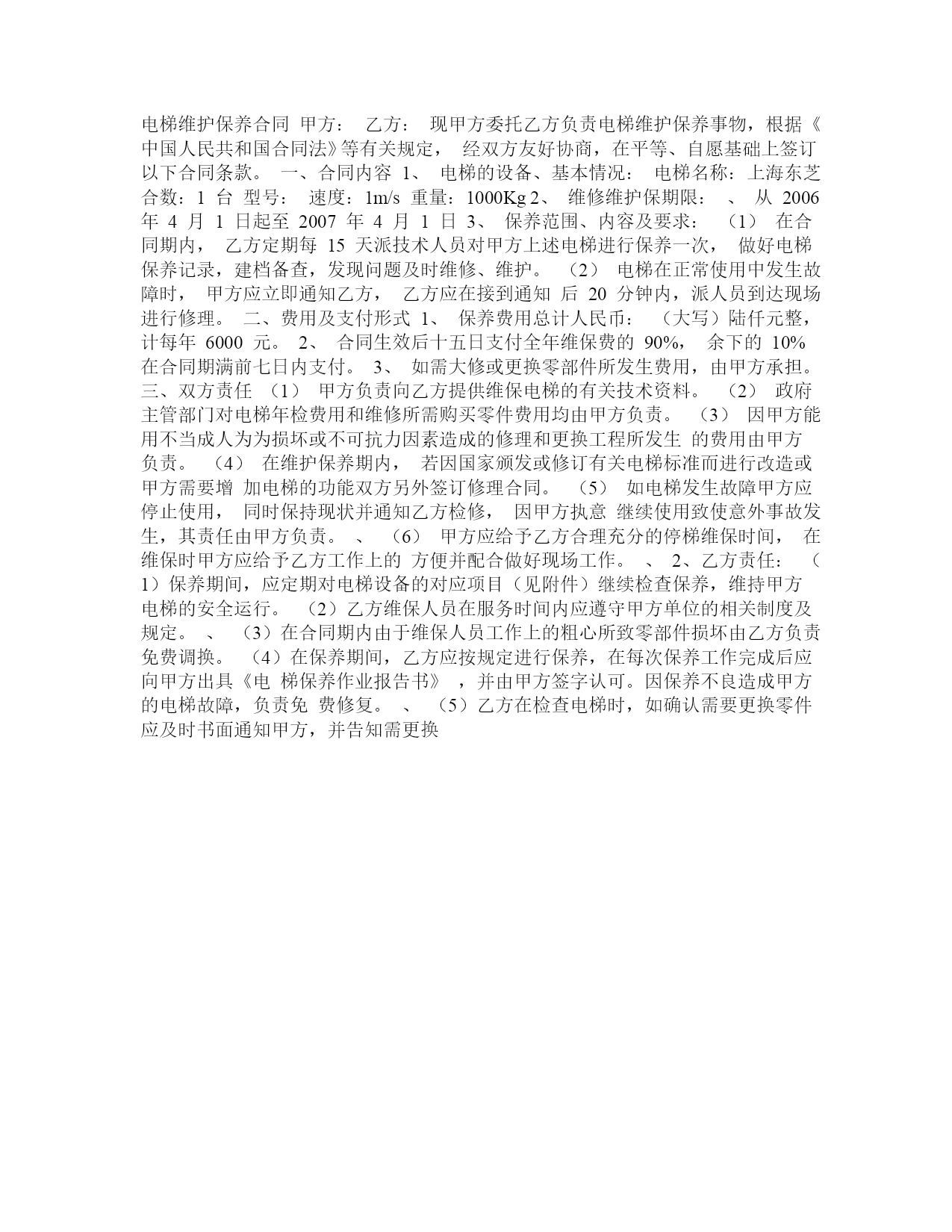 电梯维护保养合同 甲方： 乙方： 现甲方委托乙方负责电梯维护保养事物，根据《中国人民共和国合同法》等有关规定， 经双方友好协商，在平等、自愿基础上签订以下合同条款。 一、合同内容 1、 电梯的设备、基本情况： 电梯名称：上海东芝 合数：1 台 型号： 速度：1m/s 重量：1000Kg 2、 维修维护保期限： 、 从 2006 年 4 月 1 日起至 2007 年 4 月 1 日 3、 保养范围、内容及要求： （1） 在合同期内， 乙方定期每 15 天派技术人员对甲方上述电梯进行保养一次， 做好电梯保养记录，建档备查，发现问题及时维修、维护。 （2） 电梯在正常使用中发生故障时， 甲方应立即通知乙方， 乙方应在接到通知 后 20 分钟内，派人员到达现场进行修理。 二、费用及支付形式 1、 保养费用总计人民币： （大写）陆仟元整，计每年 6000 元。 2、 合同生效后十五日支付全年维保费的 90%， 余下的 10% 在合同期满前七日内支付。 3、 如需大修或更换零部件所发生费用，由甲方承担。 三、双方责任 （1） 甲方负责向乙方提供维保电梯的有关技术资料。 （2） 政府主管部门对电梯年检费用和维修所需购买零件费用均由甲方负责。 （3） 因甲方能用不当成人为为损坏或不可抗力因素造成的修理和更换工程所发生 的费用由甲方负责。 （4） 在维护保养期内， 若因国家颁发或修订有关电梯标准而进行改造或甲方需要增 加电梯的功能双方另外签订修理合同。 （5） 如电梯发生故障甲方应停止使用， 同时保持现状并通知乙方检修， 因甲方执意 继续使用致使意外事故发生，其责任由甲方负责。 、 （6） 甲方应给予乙方合理充分的停梯维保时间， 在维保时甲方应给予乙方工作上的 方便并配合做好现场工作。 、 2、乙方责任： （1）保养期间，应定期对电梯设备的对应项目（见附件）继续检查保养，维持甲方电梯的安全运行。 （2）乙方维保人员在服务时间内应遵守甲方单位的相关制度及规定。 、 （3）在合同期内由于维保人员工作上的粗心所致零部件损坏由乙方负责免费调换。 （4）在保养期间，乙方应按规定进行保养，在每次保养工作完成后应向甲方出具《电 梯保养作业报告书》 ，并由甲方签字认可。因保养不良造成甲方的电梯故障，负责免 费修复。 、 （5）乙方在检查电梯时，如确认需要更换零件应及时书面通知甲方，并告知需更换